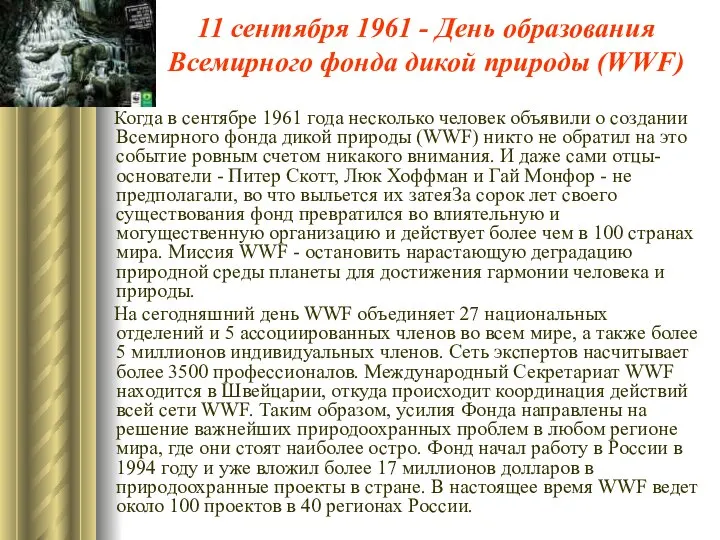 11 сентября 1961 - День образования Всемирного фонда дикой природы (WWF)

Когда в сентябре 1961 года несколько человек объявили о создании Всемирного фонда дикой природы (WWF) никто не обратил на это событие ровным счетом никакого внимания. И даже сами отцы-основатели - Питер Скотт, Люк Хоффман и Гай Монфор - не предполагали, во что выльется их затеяЗа сорок лет своего существования фонд превратился во влиятельную и могущественную организацию и действует более чем в 100 странах мира. Миссия WWF - остановить нарастающую деградацию природной среды планеты для достижения гармонии человека и природы.

На сегодняшний день WWF объединяет 27 национальных отделений и 5 ассоциированных членов во всем мире, а также более 5 миллионов индивидуальных членов. Сеть экспертов насчитывает более 3500 профессионалов. Международный Секретариат WWF находится в Швейцарии, откуда происходит координация действий всей сети WWF. Таким образом, усилия Фонда направлены на решение важнейших природоохранных проблем в любом регионе мира, где они стоят наиболее остро. Фонд начал работу в России в 1994 году и уже вложил более 17 миллионов долларов в природоохранные проекты в стране. В настоящее время WWF ведет около 100 проектов в 40 регионах России.